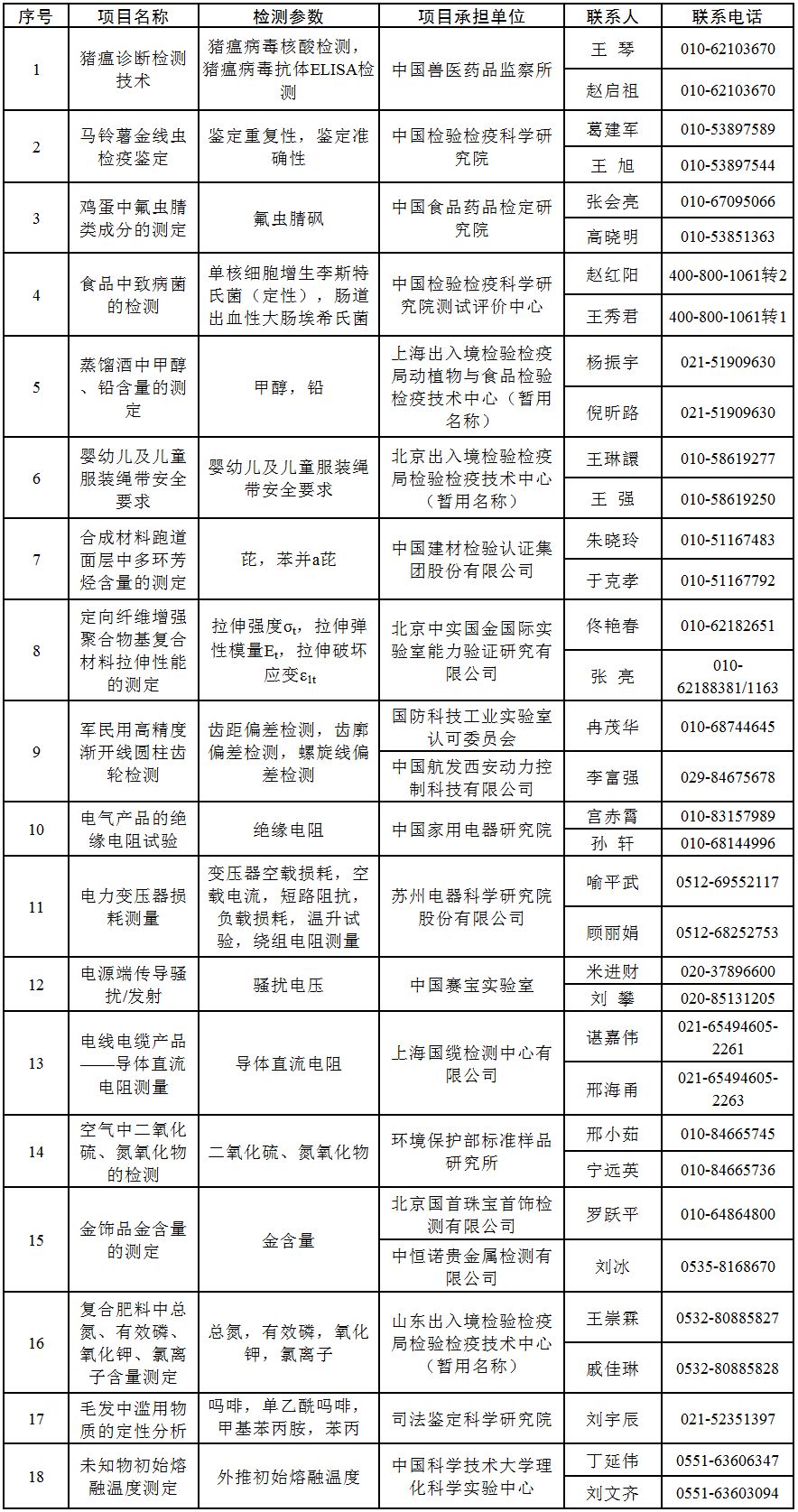 | 序号 | 项目名称 | 检测参数 | 项目承担单位 | 联系人 | 联系电话 |
|---|---|---|---|---|---|
| 1 | 猪瘟诊断检测技术 | 猪瘟病毒核酸检测，猪瘟病毒抗体ELISA检测 | 中国兽医药品监察所 | 王 琴 | 010-62103670 |
| | | | | 赵启祖 | 010-62103670 |
| 2 | 马铃薯金线虫检疫鉴定 | 鉴定重复性，鉴定准确性 | 中国检验检疫科学研究院 | 葛建军 | 010-53897589 |
| | | | | 王 旭 | 010-53897544 |
| 3 | 鸡蛋中氟虫腈类成分的测定 | 氟虫腈砜 | 中国食品药品检定研究院 | 张会亮 | 010-67095066 |
| | | | | 高晓明 | 010-53851363 |
| 4 | 食品中致病菌的检测 | 单核细胞增生李斯特氏菌（定性），肠道出血性大肠埃希氏菌 | 中国检验检疫科学研究院测试评价中心 | 赵红阳 | 400-800-1061转2 |
| | | | | 王秀君 | 400-800-1061转1 |
| 5 | 蒸馏酒中甲醇、铅含量的测定 | 甲醇，铅 | 上海出入境检验检疫局动植物与食品检验检疫技术中心（暂用名称） | 杨振宇 | 021-51909630 |
| | | | | 倪昕路 | 021-51909630 |
| 6 | 婴幼儿及儿童服装绳带安全要求 | 婴幼儿及儿童服装绳带安全要求 | 北京出入境检验检疫局检验检疫技术中心（暂用名称） | 王琳譞 | 010-58619277 |
| | | | | 王 强 | 010-58619250 |
| 7 | 合成材料跑道面层中多环芳烃含量的测定 | 芘，苯并a芘 | 中国建材检验认证集团股份有限公司 | 朱晓玲 | 010-51167483 |
| | | | | 于克孝 | 010-51167792 |
| 8 | 定向纤维增强聚合物基复合材料拉伸性能的测定 | 拉伸强度$\sigma_t$，拉伸弹性模量$E_t$，拉伸破坏应变$\varepsilon_{1t}$ | 北京中实国金国际实验室能力验证研究有限公司 | 佟艳春 | 010-62182651 |
| | | | | 张 亮 | 010-62188381/1163 |
| 9 | 军民用高精度渐开线圆柱齿轮检测 | 齿距偏差检测，齿廓偏差检测，螺旋线偏差检测 | 国防科技工业实验室认可委员会 | 冉茂华 | 010-68744645 |
| | | | 中国航发西安动力控制科技有限公司 | 李富强 | 029-84675678 |
| 10 | 电气产品的绝缘电阻试验 | 绝缘电阻 | 中国家用电器研究院 | 宫赤霄 | 010-83157989 |
| | | | | 孙 轩 | 010-68144996 |
| 11 | 电力变压器损耗测量 | 变压器空载损耗，空载电流，短路阻抗，负载损耗，温升试验，绕组电阻测量 | 苏州电器科学研究院股份有限公司 | 喻平武 | 0512-69552117 |
| | | | | 顾丽娟 | 0512-68252753 |
| 12 | 电源端传导骚扰/发射 | 骚扰电压 | 中国赛宝实验室 | 米进财 | 020-37896600 |
| | | | | 刘 攀 | 020-85131205 |
| 13 | 电线电缆产品——导体直流电阻测量 | 导体直流电阻 | 上海国缆检测中心有限公司 | 谌嘉伟 | 021-65494605-2261 |
| | | | | 邢海甬 | 021-65494605-2263 |
| 14 | 空气中二氧化硫、氮氧化物的检测 | 二氧化硫、氮氧化物 | 环境保护部标准样品研究所 | 邢小茹 | 010-84665745 |
| | | | | 宁远英 | 010-84665736 |
| 15 | 金饰品金含量的测定 | 金含量 | 北京国首珠宝首饰检测有限公司 | 罗跃平 | 010-64864800 |
| | | | 中恒诺贵金属检测有限公司 | 刘冰 | 0535-8168670 |
| 16 | 复合肥料中总氮、有效磷、氧化钾、氯离子含量测定 | 总氮，有效磷，氧化钾，氯离子 | 山东出入境检验检疫局检验检疫技术中心（暂用名称） | 王崇霖 | 0532-80885827 |
| | | | | 戚佳琳 | 0532-80885828 |
| 17 | 毛发中滥用物质的定性分析 | 吗啡，单乙酰吗啡，甲基苯丙胺，苯丙 | 司法鉴定科学研究院 | 刘宇辰 | 021-52351397 |
| 18 | 未知物初始熔融温度测定 | 外推初始熔融温度 | 中国科学技术大学理化科学实验中心 | 丁延伟 | 0551-63606347 |
| | | | | 刘文齐 | 0551-63603094 |